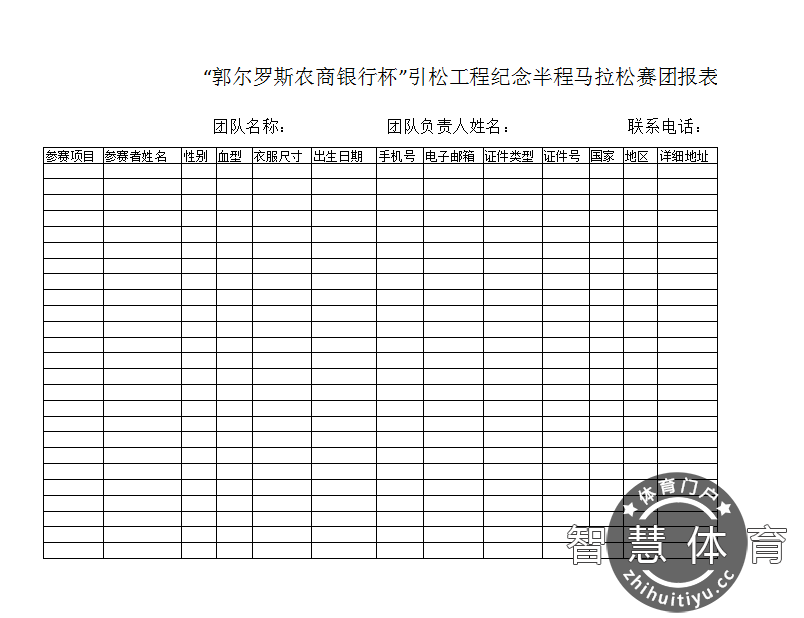 “郭尔罗斯农商银行杯”引松工程纪念半程马拉松赛团报表

团队名称：　　　　　团队负责人姓名：　　　　　联系电话：

| 参赛项目 | 参赛者姓名 | 性别 | 血型 | 衣服尺寸 | 出生日期 | 手机号 | 电子邮箱 | 证件类型 | 证件号 | 国家 | 地区 | 详细地址 |
|---|---|---|---|---|---|---|---|---|---|---|---|---|
| | | | | | | | | | | | | |
| | | | | | | | | | | | | |
| | | | | | | | | | | | | |
| | | | | | | | | | | | | |
| | | | | | | | | | | | | |
| | | | | | | | | | | | | |
| | | | | | | | | | | | | |
| | | | | | | | | | | | | |
| | | | | | | | | | | | | |
| | | | | | | | | | | | | |
| | | | | | | | | | | | | |
| | | | | | | | | | | | | |
| | | | | | | | | | | | | |
| | | | | | | | | | | | | |
| | | | | | | | | | | | | |
| | | | | | | | | | | | | |
| | | | | | | | | | | | | |
| | | | | | | | | | | | | |
| | | | | | | | | | | | | |
| | | | | | | | | | | | | |
| | | | | | | | | | | | | |
| | | | | | | | | | | | | |
| | | | | | | | | | | | | |
| | | | | | | | | | | | | |
| | | | | | | | | | | | | |

体育门户
智慧体育
zhihuitiyu.cc